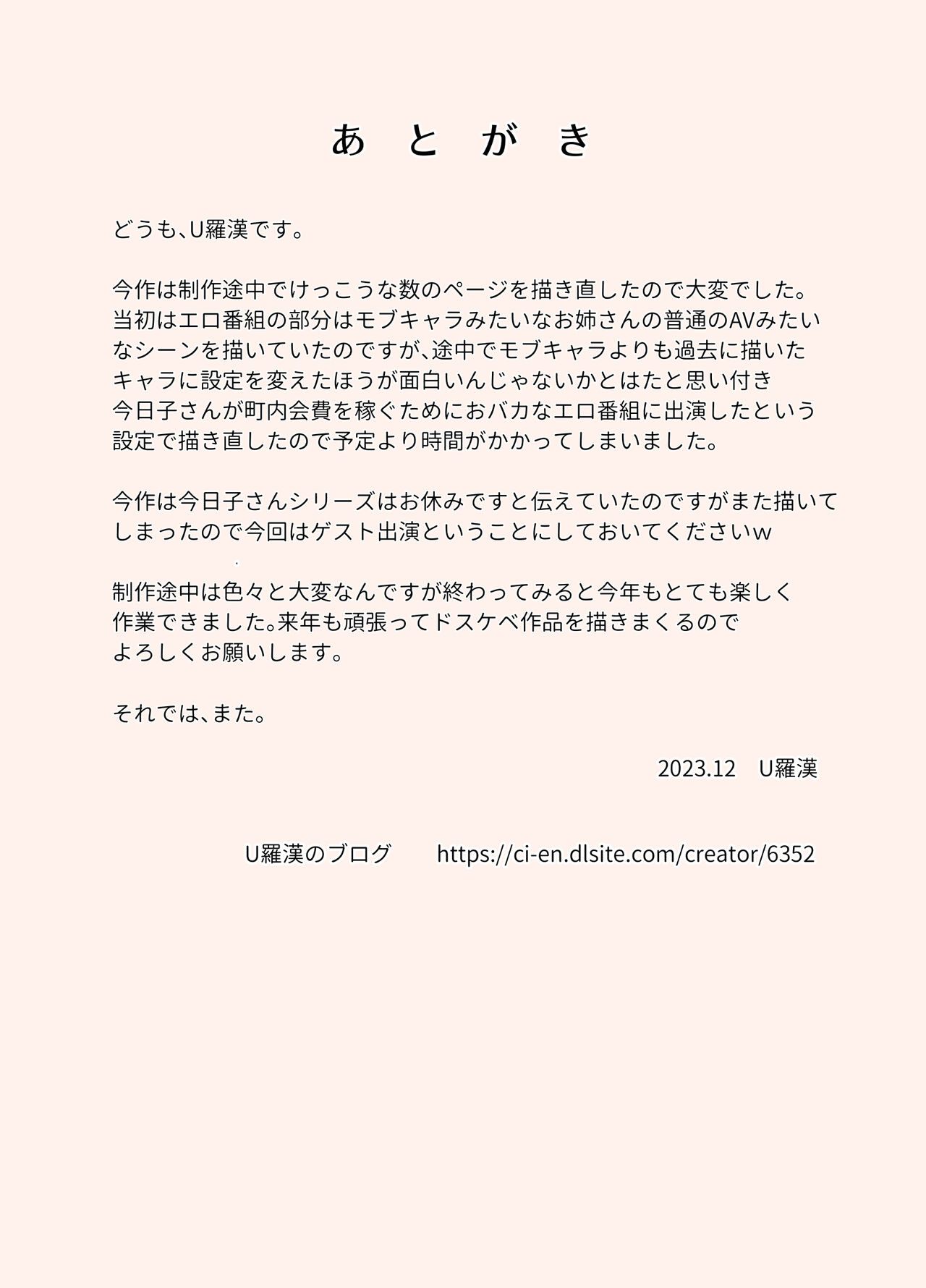 あ　と　が　き

どうも、U羅漢です。

今作は制作途中でけっこうな数のページを描き直したので大変でした。当初はエロ番組の部分はモブキャラみたいなお姉さんの普通のAVみたいなシーンを描いていたのですが、途中でモブキャラよりも過去に描いたキャラに設定を変えたほうが面白いんじゃないかとはたと思い付き今日子さんが町内会費を稼ぐためにおバカなエロ番組に出演したという設定で描き直したので予定より時間がかかってしまいました。

今作は今日子さんシリーズはお休みですと伝えていたのですがまた描いてしまったので今回はゲスト出演ということにしておいてくださいw

制作途中は色々と大変なんですが終わってみると今年もとても楽しく作業できました。来年も頑張ってドスケベ作品を描きまくるのでよろしくお願いします。

それでは、また。

2023.12　U羅漢

U羅漢のブログ　https://ci-en.dlsite.com/creator/6352